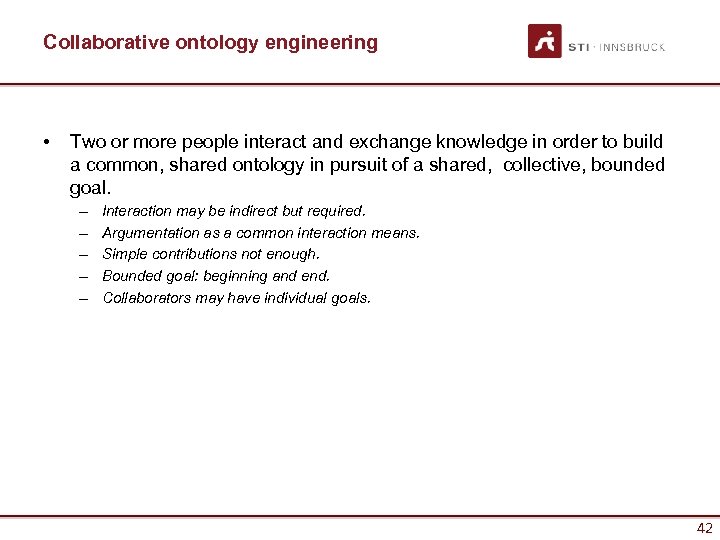 Collaborative ontology engineering

STI · INNSBRUCK

• Two or more people interact and exchange knowledge in order to build a common, shared ontology in pursuit of a shared, collective, bounded goal.
– Interaction may be indirect but required.
– Argumentation as a common interaction means.
– Simple contributions not enough.
– Bounded goal: beginning and end.
– Collaborators may have individual goals.

42